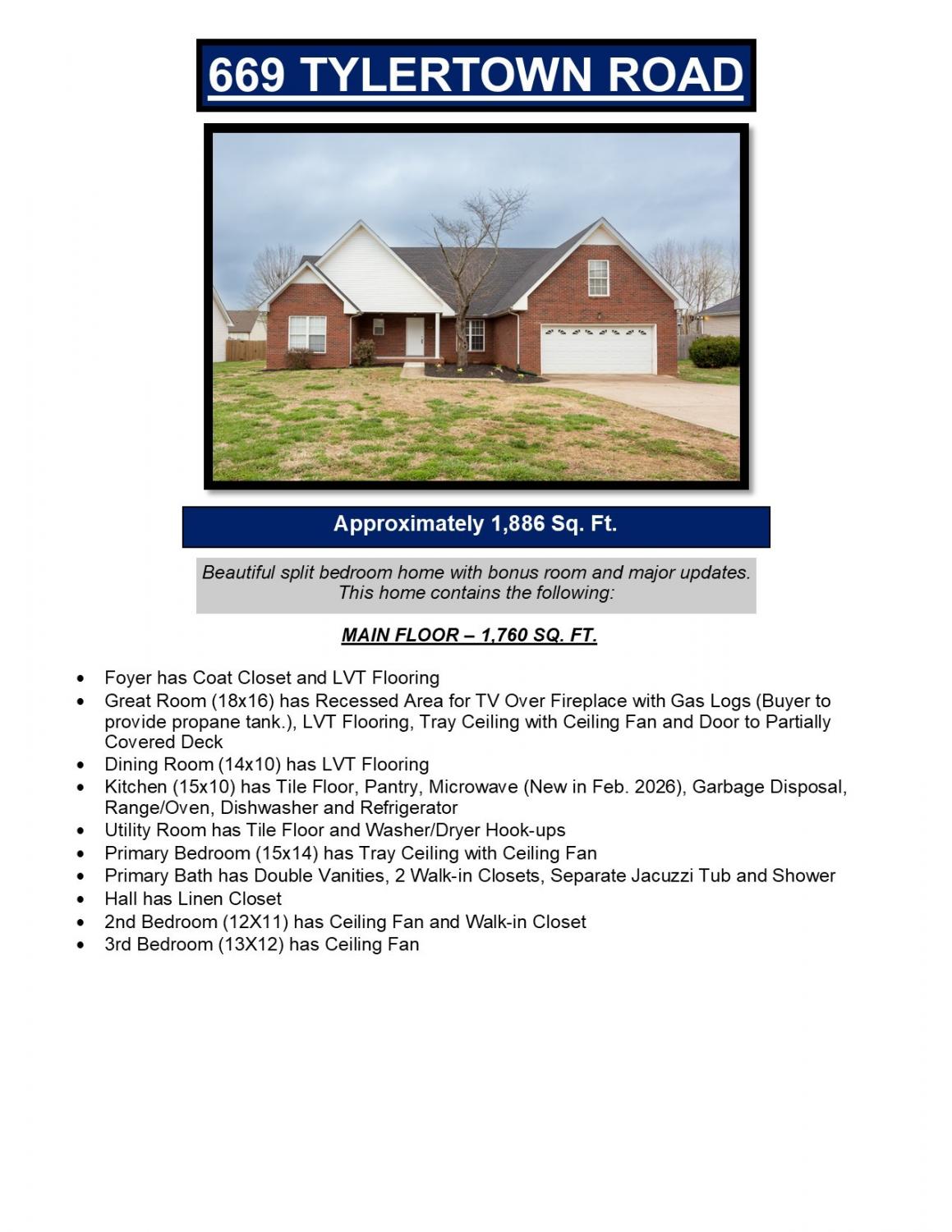 669 TYLERTOWN ROAD

Approximately 1,886 Sq. Ft.

Beautiful split bedroom home with bonus room and major updates. This home contains the following:

MAIN FLOOR – 1,760 SQ. FT.

• Foyer has Coat Closet and LVT Flooring
• Great Room (18x16) has Recessed Area for TV Over Fireplace with Gas Logs (Buyer to provide propane tank.), LVT Flooring, Tray Ceiling with Ceiling Fan and Door to Partially Covered Deck
• Dining Room (14x10) has LVT Flooring
• Kitchen (15x10) has Tile Floor, Pantry, Microwave (New in Feb. 2026), Garbage Disposal, Range/Oven, Dishwasher and Refrigerator
• Utility Room has Tile Floor and Washer/Dryer Hook-ups
• Primary Bedroom (15x14) has Tray Ceiling with Ceiling Fan
• Primary Bath has Double Vanities, 2 Walk-in Closets, Separate Jacuzzi Tub and Shower
• Hall has Linen Closet
• 2nd Bedroom (12X11) has Ceiling Fan and Walk-in Closet
• 3rd Bedroom (13X12) has Ceiling Fan